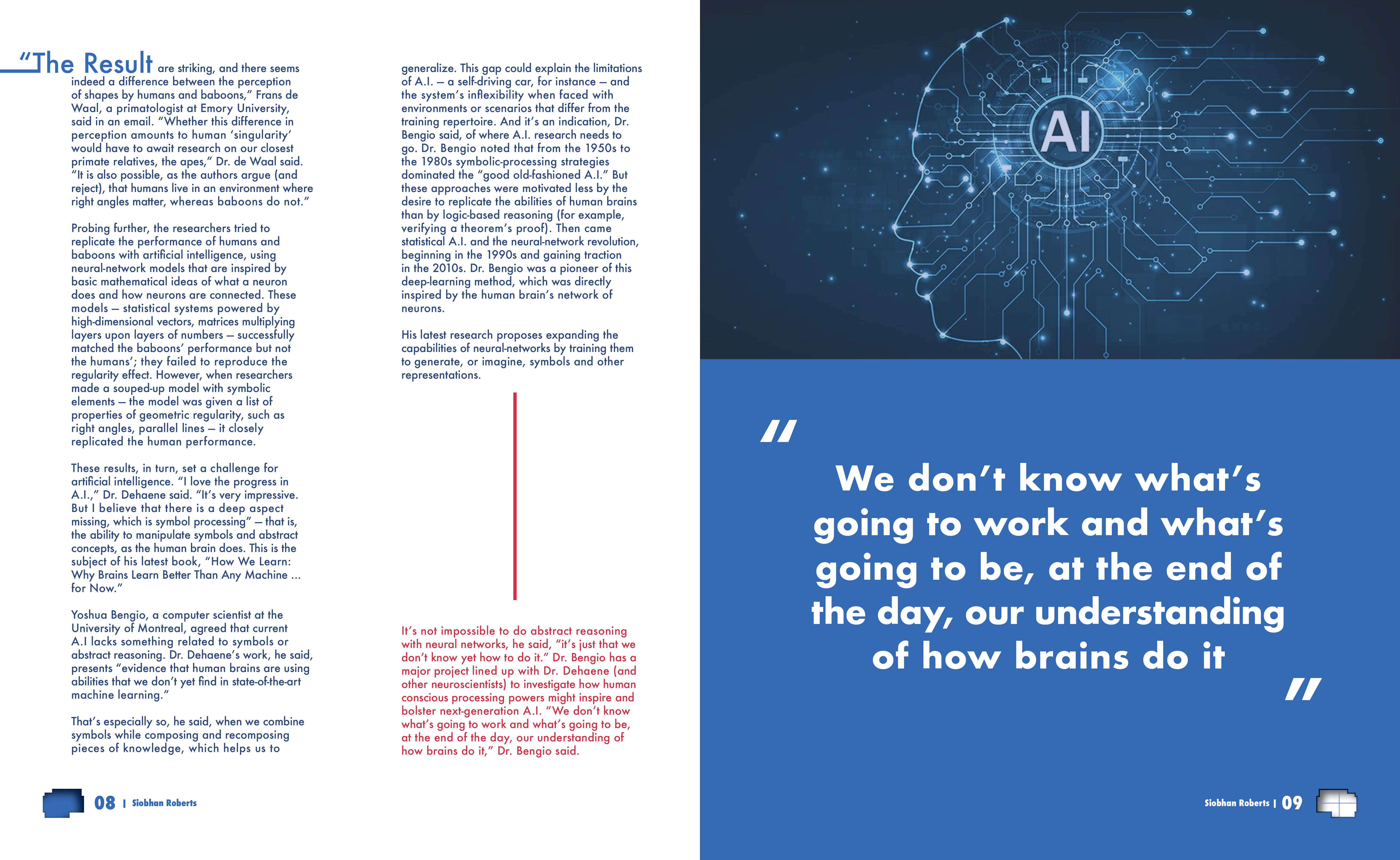 “The Result are striking, and there seems indeed a difference between the perception of shapes by humans and baboons,” Frans de Waal, a primatologist at Emory University, said in an email. “Whether this difference in perception amounts to human ‘singularity’ would have to await research on our closest primate relatives, the apes,” Dr. de Waal said. “It is also possible, as the authors argue (and reject), that humans live in an environment where right angles matter, whereas baboons do not.”

Probing further, the researchers tried to replicate the performance of humans and baboons with artificial intelligence, using neural-network models that are inspired by basic mathematical ideas of what a neuron does and how neurons are connected. These models — statistical systems powered by high-dimensional vectors, matrices multiplying layers upon layers of numbers — successfully matched the baboons’ performance but not the humans’; they failed to reproduce the regularity effect. However, when researchers made a souped-up model with symbolic elements — the model was given a list of properties of geometric regularity, such as right angles, parallel lines — it closely replicated the human performance.

These results, in turn, set a challenge for artificial intelligence. “I love the progress in A.I.,” Dr. Dehaene said. “It’s very impressive. But I believe that there is a deep aspect missing, which is symbol processing” — that is, the ability to manipulate symbols and abstract concepts, as the human brain does. This is the subject of his latest book, “How We Learn: Why Brains Learn Better Than Any Machine … for Now.”

Yoshua Bengio, a computer scientist at the University of Montreal, agreed that current A.I lacks something related to symbols or abstract reasoning. Dr. Dehaene’s work, he said, presents “evidence that human brains are using abilities that we don’t yet find in state-of-the-art machine learning.”

That’s especially so, he said, when we combine symbols while composing and recomposing pieces of knowledge, which helps us to generalize. This gap could explain the limitations of A.I. — a self-driving car, for instance — and the system’s inflexibility when faced with environments or scenarios that differ from the training repertoire. And it’s an indication, Dr. Bengio said, of where A.I. research needs to go. Dr. Bengio noted that from the 1950s to the 1980s symbolic-processing strategies dominated the “good old-fashioned A.I.” But these approaches were motivated less by the desire to replicate the abilities of human brains than by logic-based reasoning (for example, verifying a theorem’s proof). Then came statistical A.I. and the neural-network revolution, beginning in the 1990s and gaining traction in the 2010s. Dr. Bengio was a pioneer of this deep-learning method, which was directly inspired by the human brain’s network of neurons.

His latest research proposes expanding the capabilities of neural-networks by training them to generate, or imagine, symbols and other representations.

It’s not impossible to do abstract reasoning with neural networks, he said, “it’s just that we don’t know yet how to do it.” Dr. Bengio has a major project lined up with Dr. Dehaene (and other neuroscientists) to investigate how human conscious processing powers might inspire and bolster next-generation A.I. “We don’t know what’s going to work and what’s going to be, at the end of the day, our understanding of how brains do it,” Dr. Bengio said.

08 | Siobhan Roberts

AI

“ We don’t know what’s going to work and what’s going to be, at the end of the day, our understanding of how brains do it ”

Siobhan Roberts | 09